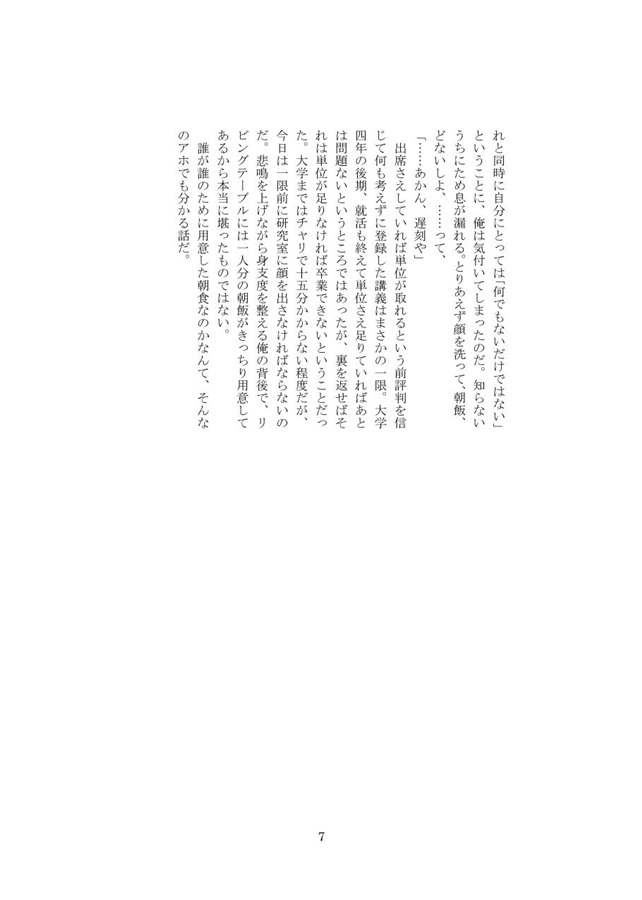 れと同時に自分にとっては「何でもないだけではない」ということに、俺は気付いてしまったのだ。知らないうちにため息が漏れる。とりあえず顔を洗って、朝飯、どないしよ、……って、

「……あかん、遅刻や」

出席さえしていれば単位が取れるという前評判を信じて何も考えずに登録した講義はまさかの一限。大学四年の後期、就活も終えて単位さえ足りていればあとは問題ないというところではあったが、裏を返せばそれは単位が足りなければ卒業できないということだった。大学まではチャリで十五分かからない程度だが、今日は一限前に研究室に顔を出さなければならないのだ。悲鳴を上げながら身支度を整える俺の背後で、リビングテーブルには一人分の朝飯がきっちり用意してあるから本当に堪ったものではない。

誰が誰のために用意した朝食なのかなんて、そんなのアホでも分かる話だ。

7